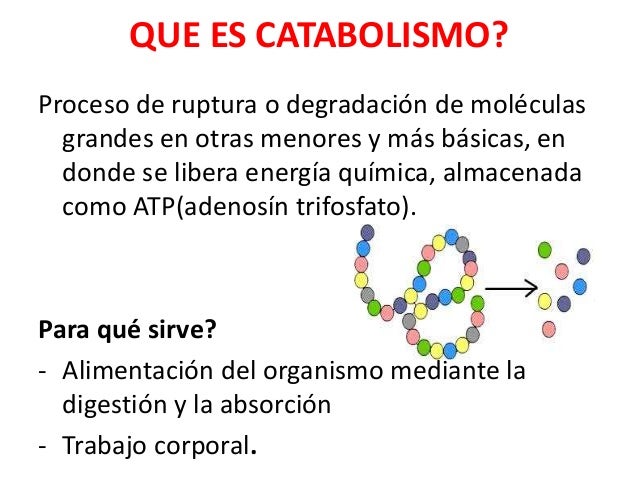 QUE ES CATABOLISMO?

Proceso de ruptura o degradación de moléculas grandes en otras menores y más básicas, en donde se libera energía química, almacenada como ATP(adenosín trifosfato).

Para qué sirve?

- Alimentación del organismo mediante la digestión y la absorción
- Trabajo corporal.